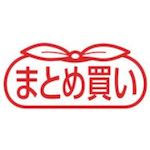 まとめ買い